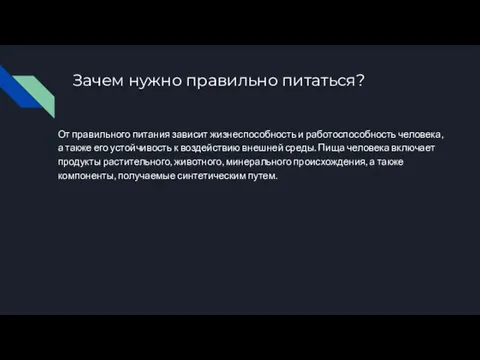 Зачем нужно правильно питаться?

От правильного питания зависит жизнеспособность и работоспособность человека, а также его устойчивость к воздействию внешней среды. Пища человека включает продукты растительного, животного, минерального происхождения, а также компоненты, получаемые синтетическим путем.